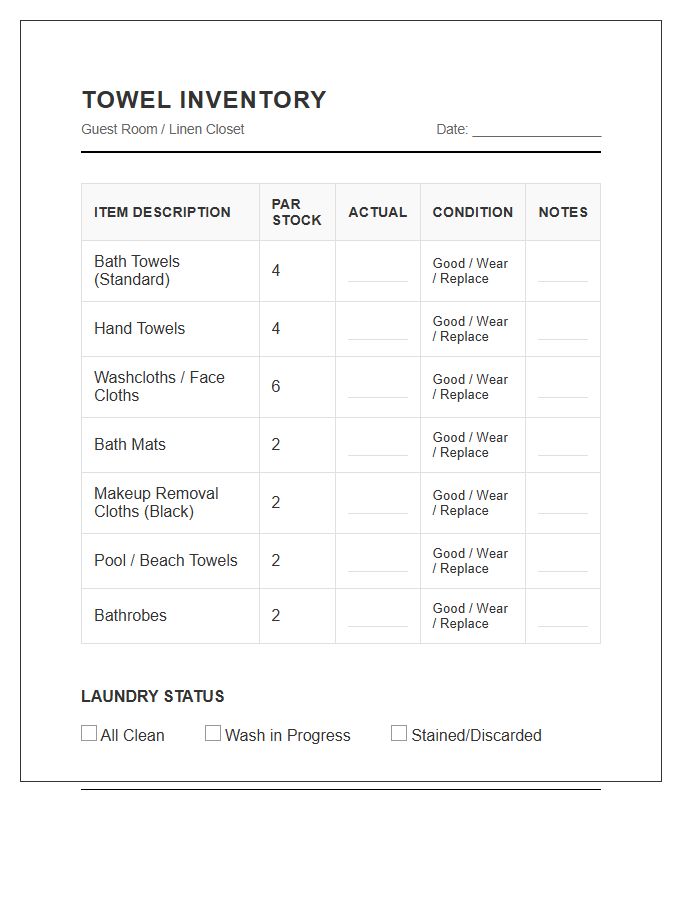 TOWEL INVENTORY

Guest Room / Linen Closet

Date: ____

| ITEM DESCRIPTION | PAR STOCK | ACTUAL | CONDITION | NOTES |
|---|---|---|---|---|
| Bath Towels (Standard) | 4 | ____ | Good / Wear / Replace | ____ |
| Hand Towels | 4 | ____ | Good / Wear / Replace | ____ |
| Washcloths / Face Cloths | 6 | ____ | Good / Wear / Replace | ____ |
| Bath Mats | 2 | ____ | Good / Wear / Replace | ____ |
| Makeup Removal Cloths (Black) | 2 | ____ | Good / Wear / Replace | ____ |
| Pool / Beach Towels | 2 | ____ | Good / Wear / Replace | ____ |
| Bathrobes | 2 | ____ | Good / Wear / Replace | ____ |

LAUNDRY STATUS

☐ All Clean ☐ Wash in Progress ☐ Stained/Discarded